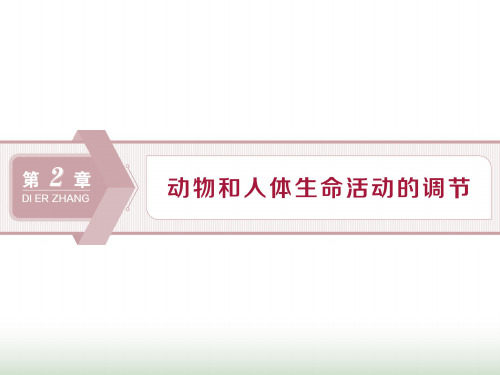 第 2 章
DI ER ZHANG

动物和人体生命活动的调节